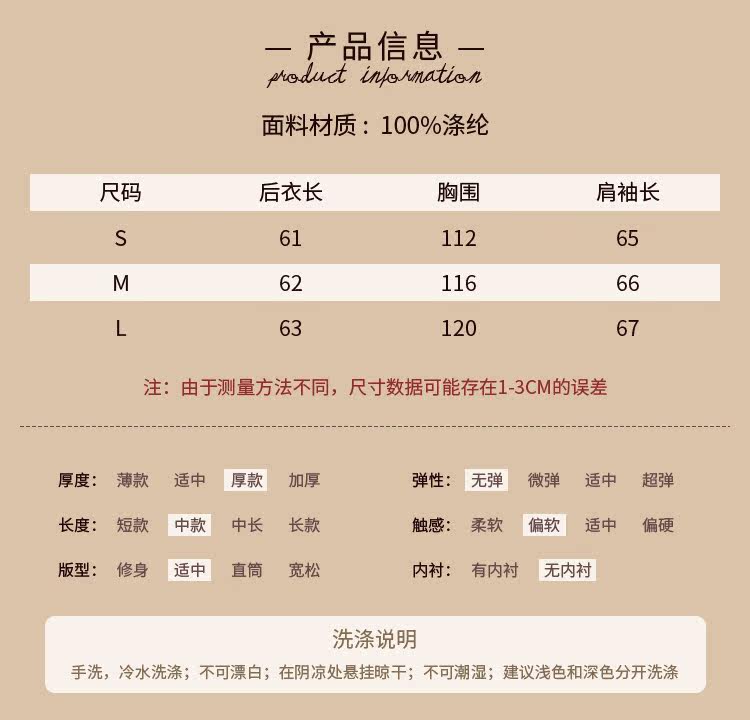 — 产品信息 —
product information

面料材质：100%涤纶

| 尺码 | 后衣长 | 胸围 | 肩袖长 |
|---|---|---|---|
| S | 61 | 112 | 65 |
| M | 62 | 116 | 66 |
| L | 63 | 120 | 67 |

注：由于测量方法不同，尺寸数据可能存在1-3CM的误差

厚度： 薄款 适中 厚款 加厚
长度： 短款 中款 中长 长款
版型： 修身 适中 直筒 宽松

弹性： 无弹 微弹 适中 超弹
触感： 柔软 偏软 适中 偏硬
内衬： 有内衬 无内衬

洗涤说明
手洗，冷水洗涤；不可漂白；在阴凉处悬挂晾干；不可潮湿；建议浅色和深色分开洗涤